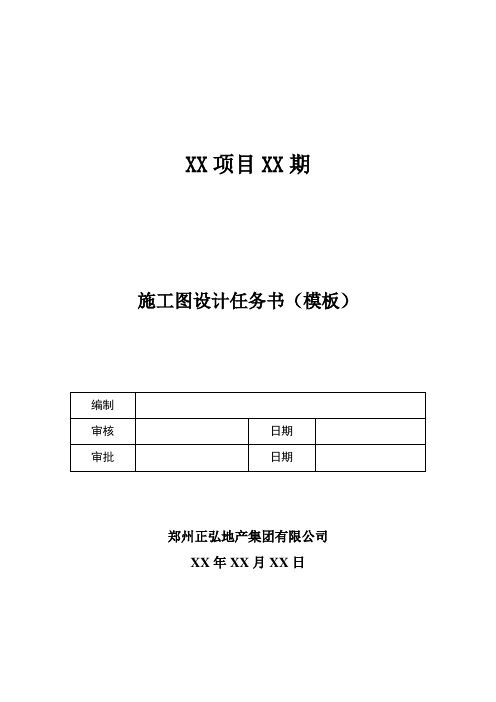 XX 项目 XX 期

施工图设计任务书（模板）

| 编制 | | | |
|---|---|---|---|
| 审核 | | 日期 | |
| 审批 | | 日期 | |

郑州正弘地产集团有限公司

XX 年 XX 月 XX 日